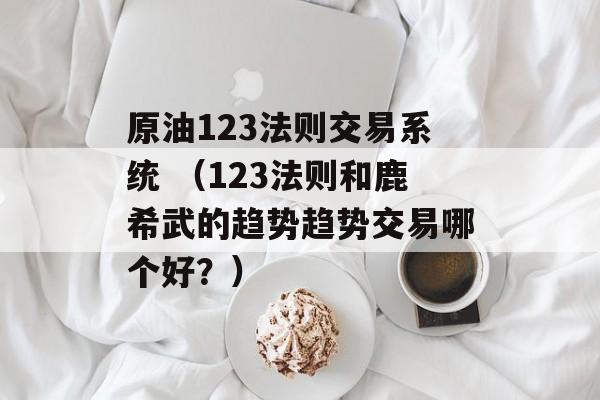 原油123法则交易系统 （123法则和鹿希武的趋势趋势交易哪个好？）